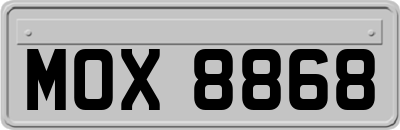 MOX 8868